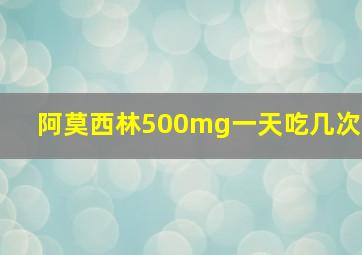 阿莫西林500mg一天吃几次